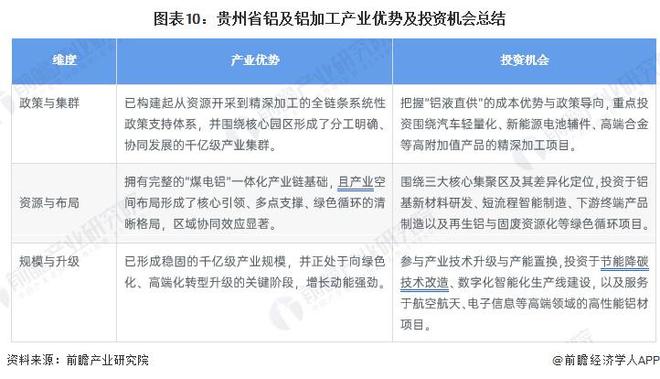 图表10：贵州省铝及铝加工产业优势及投资机会总结

| 维度 | 产业优势 | 投资机会 |
|---|---|---|
| 政策与集群 | 已构建起从资源开采到精深加工的全链条系统性政策支持体系，并围绕核心园区形成了分工明确、协同发展的千亿级产业集群。 | 把握"铝液直供"的成本优势与政策导向，重点投资围绕汽车轻量化、新能源电池辅件、高端合金等高附加值产品的精深加工项目。 |
| 资源与布局 | 拥有完整的"煤电铝"一体化产业链基础，且产业空间布局形成了核心引领、多点支撑、绿色循环的清晰格局，区域协同效应显著。 | 围绕三大核心集聚区及其差异化定位，投资于铝基新材料研发、短流程智能制造、下游终端产品制造以及再生铝与固废资源化等绿色循环项目。 |
| 规模与升级 | 已形成稳固的千亿级产业规模，并正处于向绿色化、高端化转型升级的关键阶段，增长动能强劲。 | 参与产业技术升级与产能置换，投资于节能降碳技术改造、数字化智能化生产线建设，以及服务于航空航天、电子信息等高端领域的高性能铝材项目。 |

资料来源：前瞻产业研究院

@前瞻经济学人APP